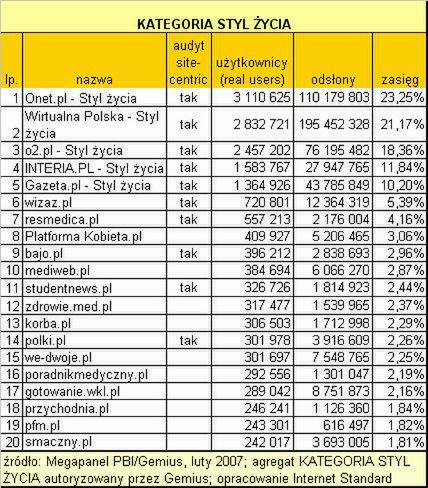 KATEGORIA STYL ŻYCIA

| lp. | nazwa | audyt site-centric | użytkownicy (real users) | odsłony | zasięg |
|---|---|---|---|---|---|
| 1 | Onet.pl - Styl życia | tak | 3 110 625 | 110 179 803 | 23,25% |
| 2 | Wirtualna Polska - Styl życia | tak | 2 832 721 | 195 452 328 | 21,17% |
| 3 | o2.pl - Styl życia | tak | 2 457 202 | 76 195 482 | 18,36% |
| 4 | INTERIA.PL - Styl życia | tak | 1 583 767 | 27 947 765 | 11,84% |
| 5 | Gazeta.pl - Styl życia | tak | 1 364 926 | 43 785 849 | 10,20% |
| 6 | wizaz.pl | tak | 720 801 | 12 364 319 | 5,39% |
| 7 | resmedica.pl | tak | 557 213 | 2 176 004 | 4,16% |
| 8 | Platforma Kobieta.pl | | 409 927 | 5 206 465 | 3,06% |
| 9 | bajo.pl | tak | 396 212 | 2 838 693 | 2,96% |
| 10 | mediweb.pl | | 384 694 | 6 066 270 | 2,87% |
| 11 | studentnews.pl | tak | 326 726 | 1 814 923 | 2,44% |
| 12 | zdrowie.med.pl | | 317 477 | 1 539 965 | 2,37% |
| 13 | korba.pl | | 306 503 | 1 712 998 | 2,29% |
| 14 | polki.pl | tak | 301 978 | 3 916 609 | 2,26% |
| 15 | we-dwoje.pl | | 301 697 | 7 548 765 | 2,25% |
| 16 | poradnikmedyczny.pl | | 292 556 | 1 301 047 | 2,19% |
| 17 | gotowanie.wkl.pl | | 289 042 | 8 751 873 | 2,16% |
| 18 | przychodnia.pl | | 246 241 | 1 126 360 | 1,84% |
| 19 | pfm.pl | | 243 301 | 616 497 | 1,82% |
| 20 | smaczny.pl | | 242 017 | 3 693 005 | 1,81% |

źródło: Megapanel PBI/Gemius, luty 2007; agregat KATEGORIA STYL ŻYCIA autoryzowany przez Gemius; opracowanie Internet Standard